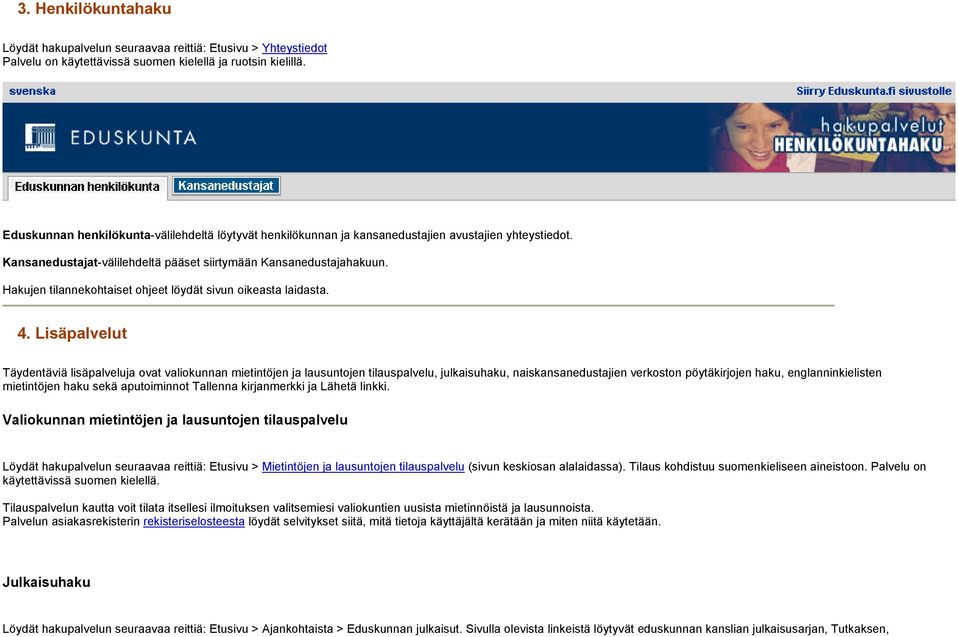 3. Henkilökuntahaku

Löydät hakupalvelun seuraavaa reittiä: Etusivu > Yhteystiedot
Palvelu on käytettävissä suomen kielellä ja ruotsin kielillä.

svenska

Siirry Eduskunta.fi sivustolle

EDUSKUNTA

hakupalvelut
HENKILÖKUNTAHAKU

Eduskunnan henkilökunta

Kansanedustajat

Eduskunnan henkilökunta-välilehdeltä löytyvät henkilökunnan ja kansanedustajien avustajien yhteystiedot.

Kansanedustajat-välilehdeltä pääset siirtymään Kansanedustajahakuun.

Hakujen tilannekohtaiset ohjeet löydät sivun oikeasta laidasta.

4. Lisäpalvelut

Täydentäviä lisäpalveluja ovat valiokunnan mietintöjen ja lausuntojen tilauspalvelu, julkaisuhaku, naiskansanedustajien verkoston pöytäkirjojen haku, englanninkielisten mietintöjen haku sekä aputoiminnot Tallenna kirjanmerkki ja Lähetä linkki.

Valiokunnan mietintöjen ja lausuntojen tilauspalvelu

Löydät hakupalvelun seuraavaa reittiä: Etusivu > Mietintöjen ja lausuntojen tilauspalvelu (sivun keskiosan alalaidassa). Tilaus kohdistuu suomenkieliseen aineistoon. Palvelu on käytettävissä suomen kielellä.

Tilauspalvelun kautta voit tilata itsellesi ilmoituksen valitsemiesi valiokuntien uusista mietinnöistä ja lausunnoista.
Palvelun asiakasrekisterin rekisteriselosteesta löydät selvitykset siitä, mitä tietoja käyttäjältä kerätään ja miten niitä käytetään.

Julkaisuhaku

Löydät hakupalvelun seuraavaa reittiä: Etusivu > Ajankohtaista > Eduskunnan julkaisut. Sivulla olevista linkeistä löytyvät eduskunnan kanslian julkaisusarjan, Tutkaksen,